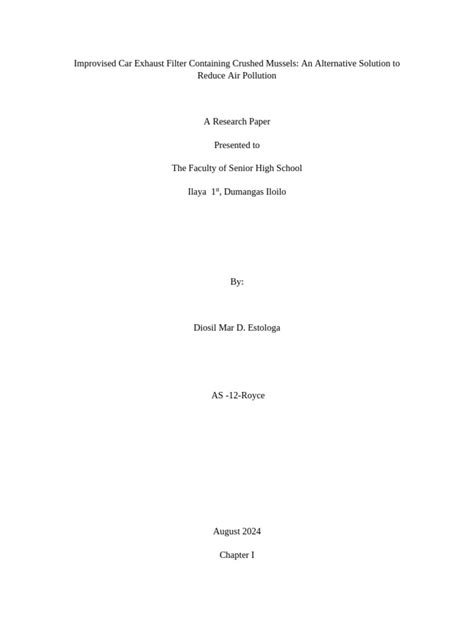 Improvised Car Exhaust Filter Containing Crushed Mussels: An Alternative Solution to Reduce Air Pollution

A Research Paper

Presented to

The Faculty of Senior High School

Ilaya 1st, Dumangas Iloilo

By:

Diosil Mar D. Estologa

AS -12-Royce

August 2024

Chapter I